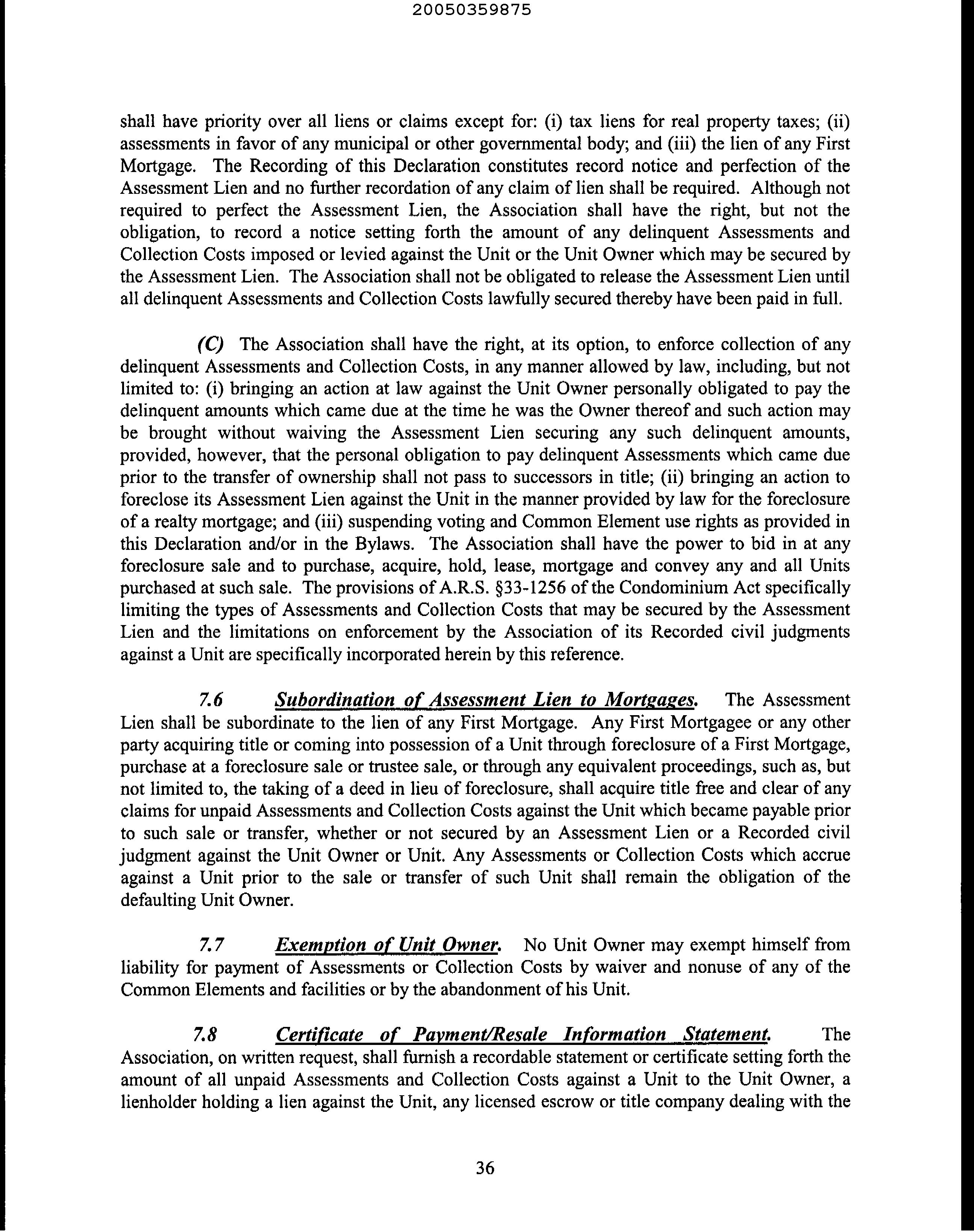 20050359875

shall have priority over all liens or claims except for: (i) tax liens for real property taxes; (ii) assessments in favor of any municipal or other governmental body; and (iii) the lien of any First Mortgage. The Recording of this Declaration constitutes record notice and perfection of the Assessment Lien and no further recordation of any claim of lien shall be required. Although not required to perfect the Assessment Lien, the Association shall have the right, but not the obligation, to record a notice setting forth the amount of any delinquent Assessments and Collection Costs imposed or levied against the Unit or the Unit Owner which may be secured by the Assessment Lien. The Association shall not be obligated to release the Assessment Lien until all delinquent Assessments and Collection Costs lawfully secured thereby have been paid in full.

(C) The Association shall have the right, at its option, to enforce collection of any delinquent Assessments and Collection Costs, in any manner allowed by law, including, but not limited to: (i) bringing an action at law against the Unit Owner personally obligated to pay the delinquent amounts which came due at the time he was the Owner thereof and such action may be brought without waiving the Assessment Lien securing any such delinquent amounts, provided, however, that the personal obligation to pay delinquent Assessments which came due prior to the transfer of ownership shall not pass to successors in title; (ii) bringing an action to foreclose its Assessment Lien against the Unit in the manner provided by law for the foreclosure of a realty mortgage; and (iii) suspending voting and Common Element use rights as provided in this Declaration and/or in the Bylaws. The Association shall have the power to bid in at any foreclosure sale and to purchase, acquire, hold, lease, mortgage and convey any and all Units purchased at such sale. The provisions of A.R.S. §33-1256 of the Condominium Act specifically limiting the types of Assessments and Collection Costs that may be secured by the Assessment Lien and the limitations on enforcement by the Association of its Recorded civil judgments against a Unit are specifically incorporated herein by this reference.

7.6 Subordination of Assessment Lien to Mortgages. The Assessment Lien shall be subordinate to the lien of any First Mortgage. Any First Mortgagee or any other party acquiring title or coming into possession of a Unit through foreclosure of a First Mortgage, purchase at a foreclosure sale or trustee sale, or through any equivalent proceedings, such as, but not limited to, the taking of a deed in lieu of foreclosure, shall acquire title free and clear of any claims for unpaid Assessments and Collection Costs against the Unit which became payable prior to such sale or transfer, whether or not secured by an Assessment Lien or a Recorded civil judgment against the Unit Owner or Unit. Any Assessments or Collection Costs which accrue against a Unit prior to the sale or transfer of such Unit shall remain the obligation of the defaulting Unit Owner.

7.7 Exemption of Unit Owner. No Unit Owner may exempt himself from liability for payment of Assessments or Collection Costs by waiver and nonuse of any of the Common Elements and facilities or by the abandonment of his Unit.

7.8 Certificate of Payment/Resale Information Statement. The Association, on written request, shall furnish a recordable statement or certificate setting forth the amount of all unpaid Assessments and Collection Costs against a Unit to the Unit Owner, a lienholder holding a lien against the Unit, any licensed escrow or title company dealing with the

36